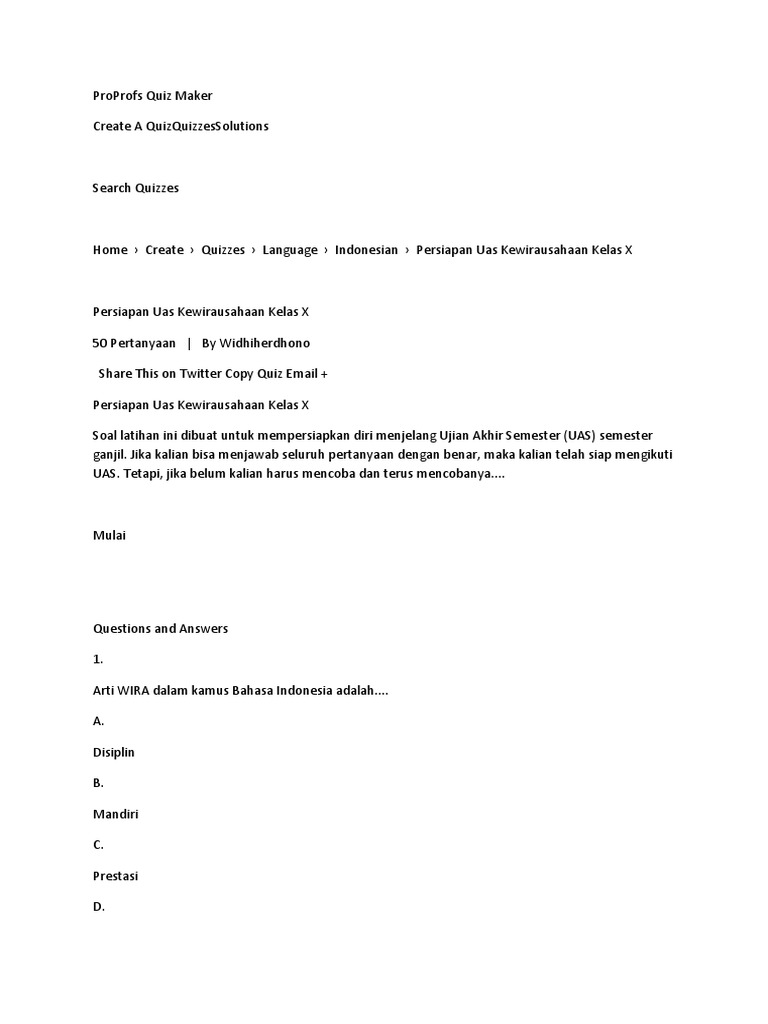 ProProfs Quiz Maker

Create A QuizQuizzesSolutions

Search Quizzes

Home › Create › Quizzes › Language › Indonesian › Persiapan Uas Kewirausahaan Kelas X

Persiapan Uas Kewirausahaan Kelas X

50 Pertanyaan | By Widhiherdhono

Share This on Twitter Copy Quiz Email +

Persiapan Uas Kewirausahaan Kelas X

Soal latihan ini dibuat untuk mempersiapkan diri menjelang Ujian Akhir Semester (UAS) semester ganjil. Jika kalian bisa menjawab seluruh pertanyaan dengan benar, maka kalian telah siap mengikuti UAS. Tetapi, jika belum kalian harus mencoba dan terus mencobanya....

Mulai

Questions and Answers

1.

Arti WIRA dalam kamus Bahasa Indonesia adalah....

A.

Disiplin

B.

Mandiri

C.

Prestasi

D.